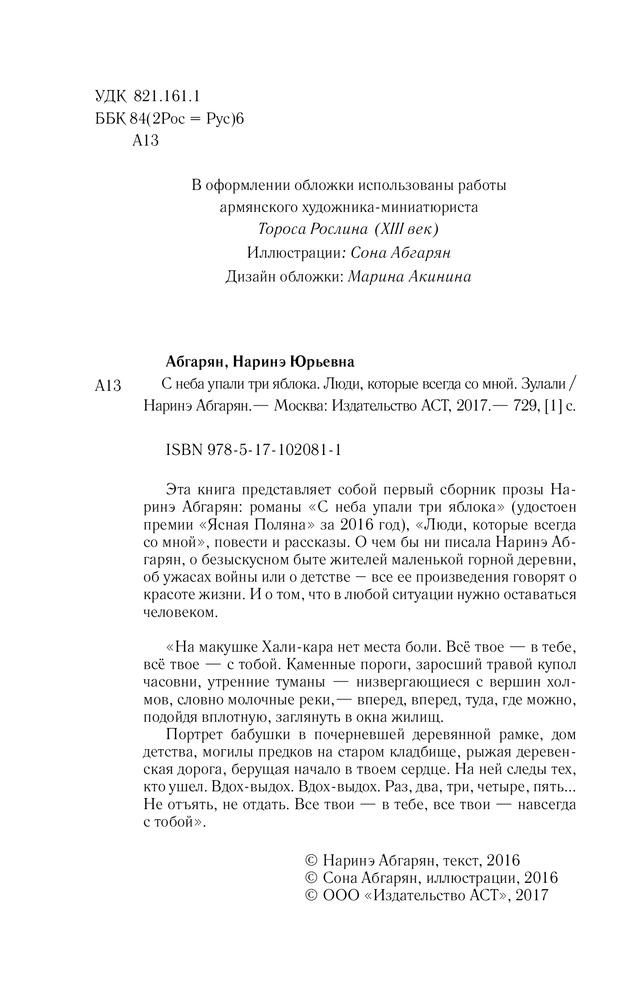 УДК 821.161.1
ББК 84(2Рос = Рус)6
А13

В оформлении обложки использованы работы армянского художника-миниатюриста Тороса Рослина (XIII век)
Иллюстрации: Сона Абгарян
Дизайн обложки: Марина Акинина

Абгарян, Наринэ Юрьевна
А13 С неба упали три яблока. Люди, которые всегда со мной. Зулали / Наринэ Абгарян.— Москва: Издательство АСТ, 2017.— 729, [1] с.

ISBN 978-5-17-102081-1

Эта книга представляет собой первый сборник прозы Наринэ Абгарян: романы «С неба упали три яблока» (удостоен премии «Ясная Поляна» за 2016 год), «Люди, которые всегда со мной», повести и рассказы. О чем бы ни писала Наринэ Абгарян, о безыскусном быте жителей маленькой горной деревни, об ужасах войны или о детстве — все ее произведения говорят о красоте жизни. И о том, что в любой ситуации нужно оставаться человеком.

«На макушке Хали-кара нет места боли. Всё твое — в тебе, всё твое — с тобой. Каменные пороги, заросший травой купол часовни, утренние туманы — низвергающиеся с вершин холмов, словно молочные реки,— вперед, вперед, туда, где можно, подойдя вплотную, заглянуть в окна жилищ.

Портрет бабушки в почерневшей деревянной рамке, дом детства, могилы предков на старом кладбище, рыжая деревенская дорога, берущая начало в твоем сердце. На ней следы тех, кто ушел. Вдох-выдох. Вдох-выдох. Раз, два, три, четыре, пять... Не отъять, не отдать. Все твои — в тебе, все твои — навсегда с тобой».

© Наринэ Абгарян, текст, 2016
© Сона Абгарян, иллюстрации, 2016
© ООО «Издательство АСТ», 2017